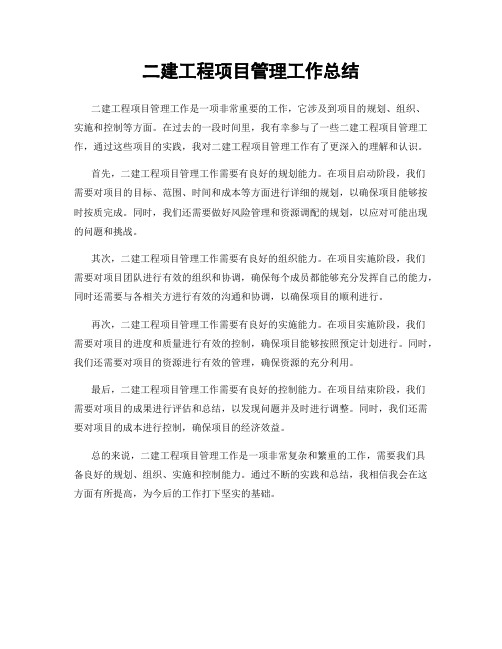 二建工程项目管理工作总结

二建工程项目管理工作是一项非常重要的工作，它涉及到项目的规划、组织、实施和控制等方面。在过去的一段时间里，我有幸参与了一些二建工程项目管理工作，通过这些项目的实践，我对二建工程项目管理工作有了更深入的理解和认识。

首先，二建工程项目管理工作需要有良好的规划能力。在项目启动阶段，我们需要对项目的目标、范围、时间和成本等方面进行详细的规划，以确保项目能够按时按质完成。同时，我们还需要做好风险管理和资源调配的规划，以应对可能出现的问题和挑战。

其次，二建工程项目管理工作需要有良好的组织能力。在项目实施阶段，我们需要对项目团队进行有效的组织和协调，确保每个成员都能够充分发挥自己的能力，同时还需要与各相关方进行有效的沟通和协调，以确保项目的顺利进行。

再次，二建工程项目管理工作需要有良好的实施能力。在项目实施阶段，我们需要对项目的进度和质量进行有效的控制，确保项目能够按照预定计划进行。同时，我们还需要对项目的资源进行有效的管理，确保资源的充分利用。

最后，二建工程项目管理工作需要有良好的控制能力。在项目结束阶段，我们需要对项目的成果进行评估和总结，以发现问题并及时进行调整。同时，我们还需要对项目的成本进行控制，确保项目的经济效益。

总的来说，二建工程项目管理工作是一项非常复杂和繁重的工作，需要我们具备良好的规划、组织、实施和控制能力。通过不断的实践和总结，我相信我会在这方面有所提高，为今后的工作打下坚实的基础。